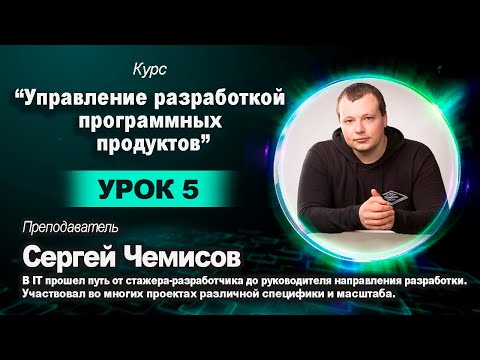 Курс

“Управление разработкой программных продуктов”

УРОК 5

Преподаватель

Сергей Чемисов

В IT прошел путь от стажера-разработчика до руководителя направления разработки. Участвовал во многих проектах различной специфики и масштаба.